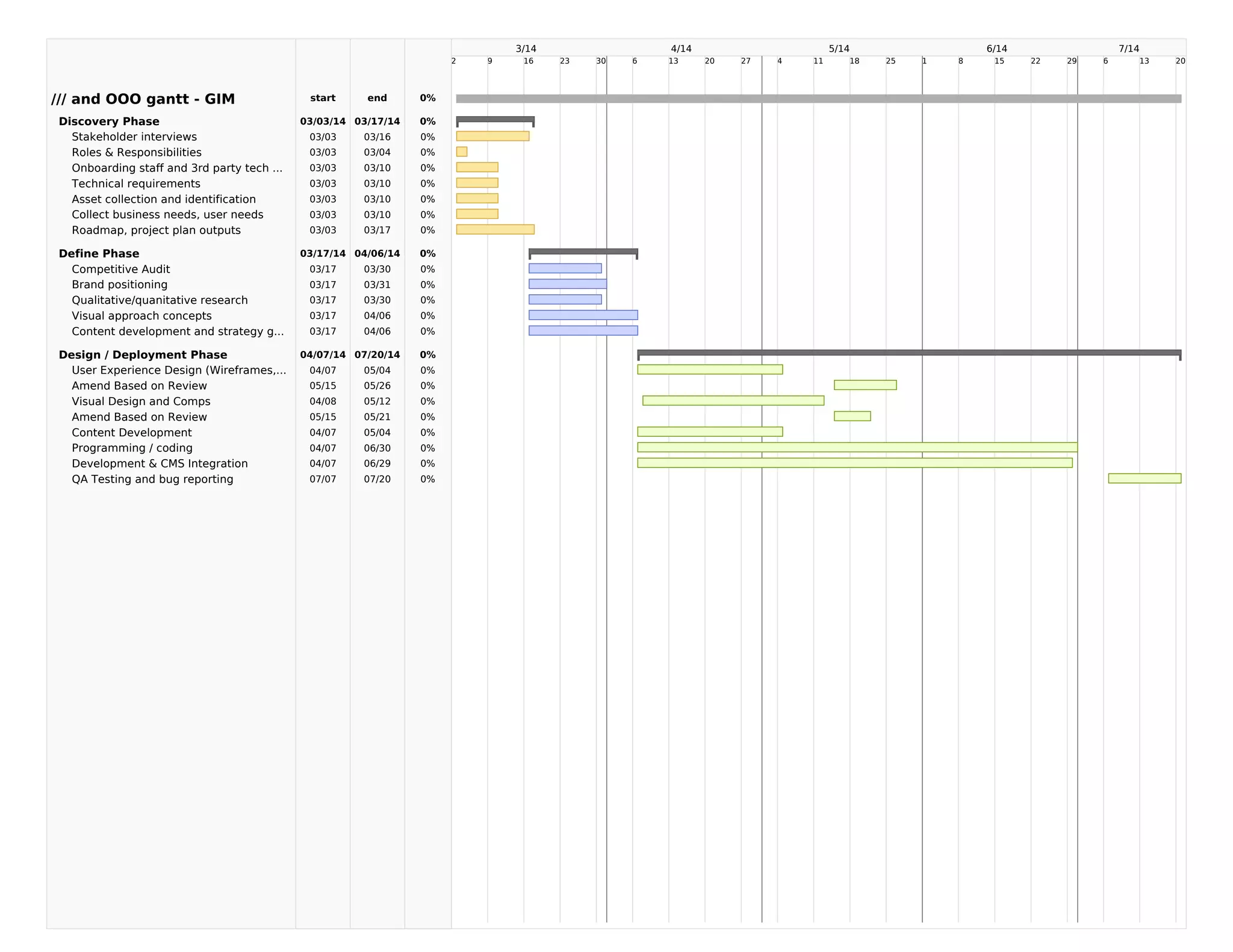 3/14 4/14 5/14 6/14 7/14
2 9 16 23 30 6 13 20 27 4 11 18 25 1 8 15 22 29 6 13 20

| /// and OOO gantt - GIM | start | end | 0% |
|---|---|---|---|
| Discovery Phase | 03/03/14 | 03/17/14 | 0% |
| Stakeholder interviews | 03/03 | 03/16 | 0% |
| Roles & Responsibilities | 03/03 | 03/04 | 0% |
| Onboarding staff and 3rd party tech ... | 03/03 | 03/10 | 0% |
| Technical requirements | 03/03 | 03/10 | 0% |
| Asset collection and identification | 03/03 | 03/10 | 0% |
| Collect business needs, user needs | 03/03 | 03/10 | 0% |
| Roadmap, project plan outputs | 03/03 | 03/17 | 0% |
| Define Phase | 03/17/14 | 04/06/14 | 0% |
| Competitive Audit | 03/17 | 03/30 | 0% |
| Brand positioning | 03/17 | 03/31 | 0% |
| Qualitative/quanitative research | 03/17 | 03/30 | 0% |
| Visual approach concepts | 03/17 | 04/06 | 0% |
| Content development and strategy g... | 03/17 | 04/06 | 0% |
| Design / Deployment Phase | 04/07/14 | 07/20/14 | 0% |
| User Experience Design (Wireframes,... | 04/07 | 05/04 | 0% |
| Amend Based on Review | 05/15 | 05/26 | 0% |
| Visual Design and Comps | 04/08 | 05/12 | 0% |
| Amend Based on Review | 05/15 | 05/21 | 0% |
| Content Development | 04/07 | 05/04 | 0% |
| Programming / coding | 04/07 | 06/30 | 0% |
| Development & CMS Integration | 04/07 | 06/29 | 0% |
| QA Testing and bug reporting | 07/07 | 07/20 | 0% |